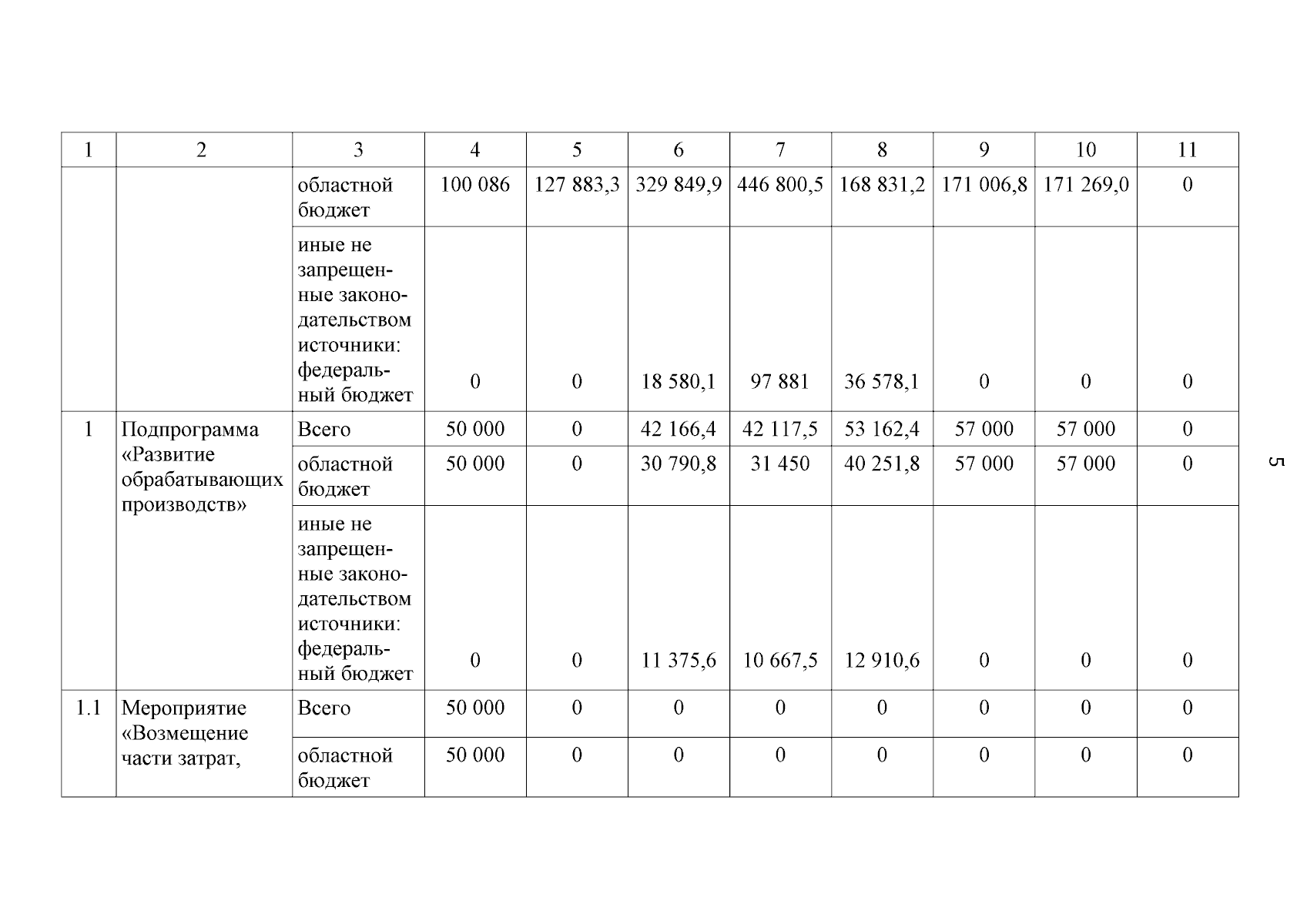 | 1 | 2 | 3 | 4 | 5 | 6 | 7 | 8 | 9 | 10 | 11 |
|---|---|---|---|---|---|---|---|---|---|---|
| | | областной бюджет | 100 086 | 127 883,3 | 329 849,9 | 446 800,5 | 168 831,2 | 171 006,8 | 171 269,0 | 0 |
| | | иные не запрещенные законодательством источники: федеральный бюджет | 0 | 0 | 18 580,1 | 97 881 | 36 578,1 | 0 | 0 | 0 |
| 1 | Подпрограмма «Развитие обрабатывающих производств» | Всего | 50 000 | 0 | 42 166,4 | 42 117,5 | 53 162,4 | 57 000 | 57 000 | 0 |
| | | областной бюджет | 50 000 | 0 | 30 790,8 | 31 450 | 40 251,8 | 57 000 | 57 000 | 0 |
| | | иные не запрещенные законодательством источники: федеральный бюджет | 0 | 0 | 11 375,6 | 10 667,5 | 12 910,6 | 0 | 0 | 0 |
| 1.1 | Мероприятие «Возмещение части затрат, | Всего | 50 000 | 0 | 0 | 0 | 0 | 0 | 0 | 0 |
| | | областной бюджет | 50 000 | 0 | 0 | 0 | 0 | 0 | 0 | 0 |

5